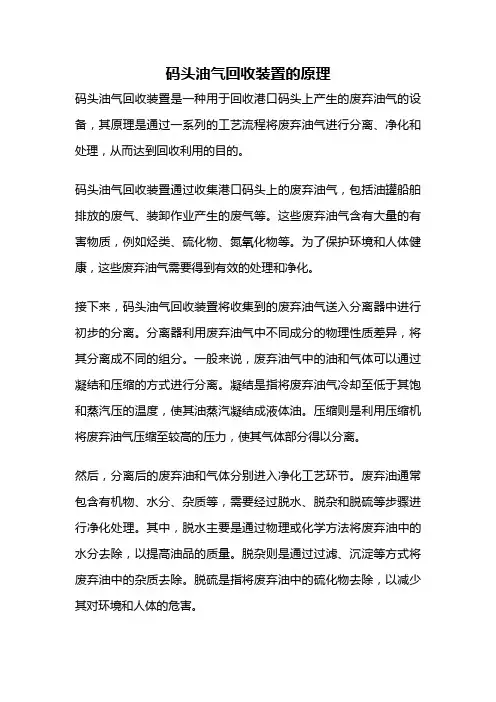 码头油气回收装置的原理

码头油气回收装置是一种用于回收港口码头上产生的废弃油气的设备，其原理是通过一系列的工艺流程将废弃油气进行分离、净化和处理，从而达到回收利用的目的。

码头油气回收装置通过收集港口码头上的废弃油气，包括油罐船舶排放的废气、装卸作业产生的废气等。这些废弃油气含有大量的有害物质，例如烃类、硫化物、氮氧化物等。为了保护环境和人体健康，这些废弃油气需要得到有效的处理和净化。

接下来，码头油气回收装置将收集到的废弃油气送入分离器中进行初步的分离。分离器利用废弃油气中不同成分的物理性质差异，将其分离成不同的组分。一般来说，废弃油气中的油和气体可以通过凝结和压缩的方式进行分离。凝结是指将废弃油气冷却至低于其饱和蒸汽压的温度，使其油蒸汽凝结成液体油。压缩则是利用压缩机将废弃油气压缩至较高的压力，使其气体部分得以分离。

然后，分离后的废弃油和气体分别进入净化工艺环节。废弃油通常包含有机物、水分、杂质等，需要经过脱水、脱杂和脱硫等步骤进行净化处理。其中，脱水主要是通过物理或化学方法将废弃油中的水分去除，以提高油品的质量。脱杂则是通过过滤、沉淀等方式将废弃油中的杂质去除。脱硫是指将废弃油中的硫化物去除，以减少其对环境和人体的危害。